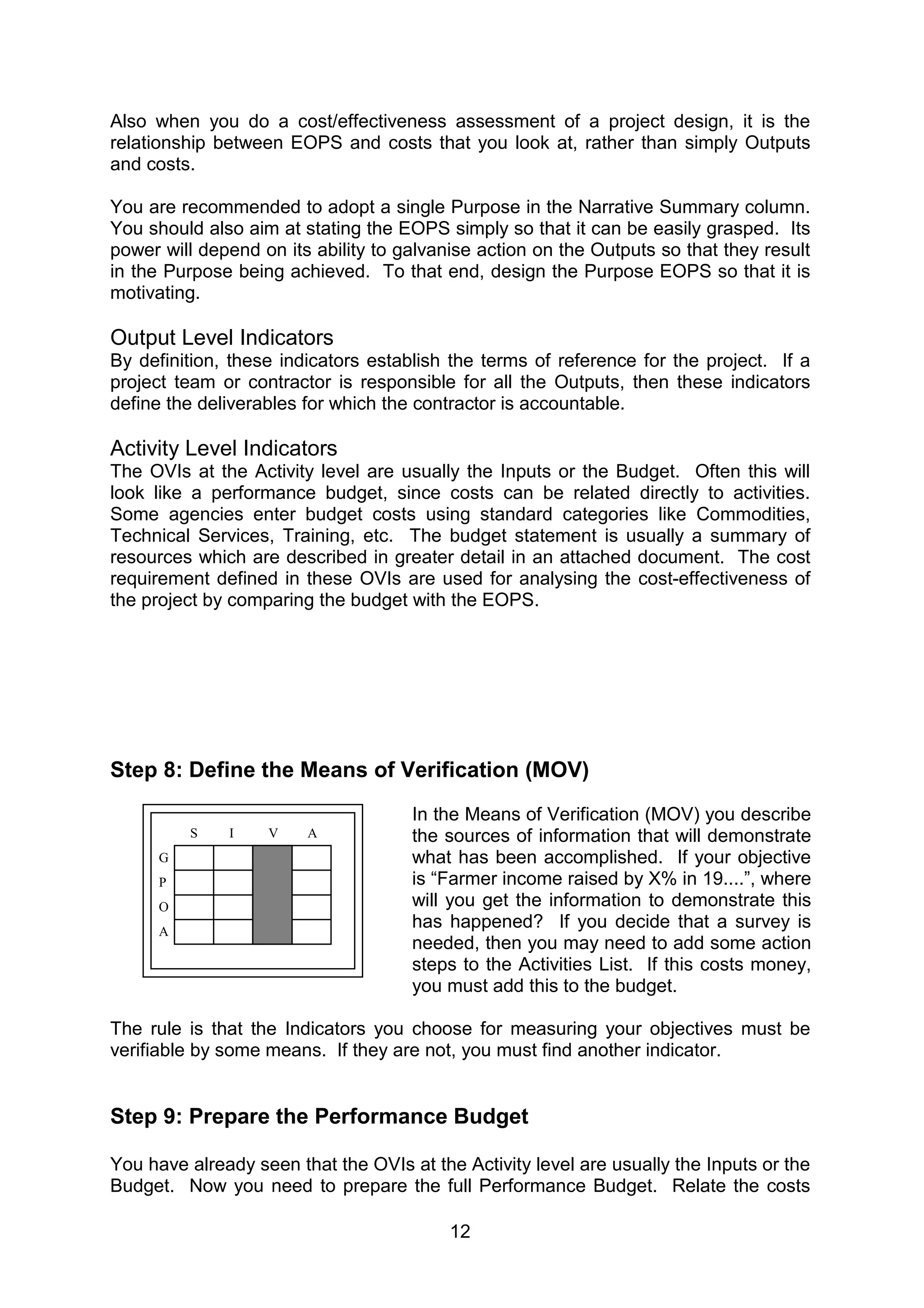 Also when you do a cost/effectiveness assessment of a project design, it is the relationship between EOPS and costs that you look at, rather than simply Outputs and costs.

You are recommended to adopt a single Purpose in the Narrative Summary column. You should also aim at stating the EOPS simply so that it can be easily grasped. Its power will depend on its ability to galvanise action on the Outputs so that they result in the Purpose being achieved. To that end, design the Purpose EOPS so that it is motivating.

Output Level Indicators
By definition, these indicators establish the terms of reference for the project. If a project team or contractor is responsible for all the Outputs, then these indicators define the deliverables for which the contractor is accountable.

Activity Level Indicators
The OVIs at the Activity level are usually the Inputs or the Budget. Often this will look like a performance budget, since costs can be related directly to activities. Some agencies enter budget costs using standard categories like Commodities, Technical Services, Training, etc. The budget statement is usually a summary of resources which are described in greater detail in an attached document. The cost requirement defined in these OVIs are used for analysing the cost-effectiveness of the project by comparing the budget with the EOPS.

Step 8: Define the Means of Verification (MOV)

S I V A
G
P
O
A

In the Means of Verification (MOV) you describe the sources of information that will demonstrate what has been accomplished. If your objective is “Farmer income raised by X% in 19....”, where will you get the information to demonstrate this has happened? If you decide that a survey is needed, then you may need to add some action steps to the Activities List. If this costs money, you must add this to the budget.

The rule is that the Indicators you choose for measuring your objectives must be verifiable by some means. If they are not, you must find another indicator.

Step 9: Prepare the Performance Budget

You have already seen that the OVIs at the Activity level are usually the Inputs or the Budget. Now you need to prepare the full Performance Budget. Relate the costs

12